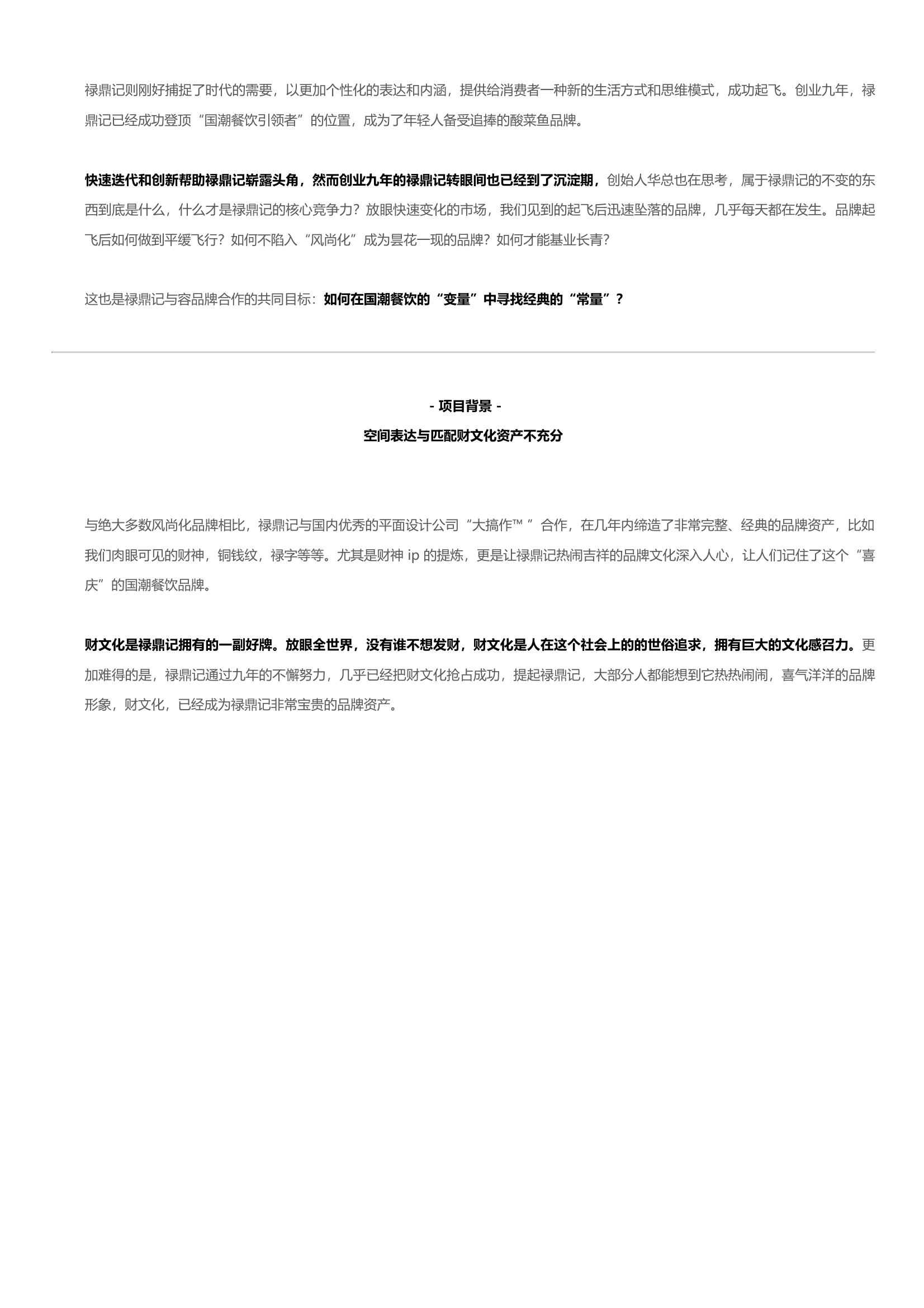 禄鼎记则刚好捕捉了时代的需要，以更加个性化的表达和内涵，提供给消费者一种新的生活方式和思维模式，成功起飞。创业九年，禄鼎记已经成功登顶“国潮餐饮引领者”的位置，成为了年轻人备受追捧的酸菜鱼品牌。

快速迭代和创新帮助禄鼎记崭露头角，然而创业九年的禄鼎记转眼间也已经到了沉淀期，创始人华总也在思考，属于禄鼎记的不变的东西到底是什么，什么才是禄鼎记的核心竞争力？放眼快速变化的市场，我们见到的起飞后迅速坠落的品牌，几乎每天都在发生。品牌起飞后如何做到平缓飞行？如何不陷入“风尚化”成为昙花一现的品牌？如何才能基业长青？

这也是禄鼎记与容品牌合作的共同目标：如何在国潮餐饮的“变量”中寻找经典的“常量”？

- 项目背景 -

空间表达与匹配财文化资产不充分

与绝大多数风尚化品牌相比，禄鼎记与国内优秀的平面设计公司“大搞作™ ”合作，在几年内缔造了非常完整、经典的品牌资产，比如我们肉眼可见的财神，铜钱纹，禄字等等。尤其是财神 ip 的提炼，更是让禄鼎记热闹吉祥的品牌文化深入人心，让人们记住了这个“喜庆”的国潮餐饮品牌。

财文化是禄鼎记拥有的一副好牌。放眼全世界，没有谁不想发财，财文化是人在这个社会上的的世俗追求，拥有巨大的文化感召力。更加难得的是，禄鼎记通过九年的不懈努力，几乎已经把财文化抢占成功，提起禄鼎记，大部分人都能想到它热热闹闹，喜气洋洋的品牌形象，财文化，已经成为禄鼎记非常宝贵的品牌资产。